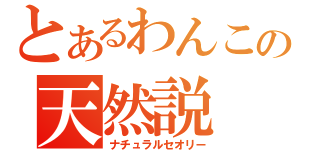 とあるわんこの
天然説
ナチュラルセオリー